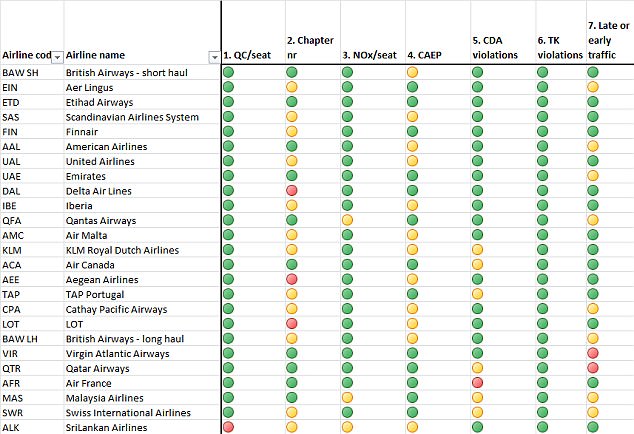 | Airline cod | Airline name | 1. QC/seat | 2. Chapter nr | 3. NOx/seat | 4. CAEP | 5. CDA violations | 6. TK violations | 7. Late or early traffic |
|---|---|---|---|---|---|---|---|---|
| BAW SH | British Airways - short haul | | | | | | | |
| EIN | Aer Lingus | | | | | | | |
| ETD | Etihad Airways | | | | | | | |
| SAS | Scandinavian Airlines System | | | | | | | |
| FIN | Finnair | | | | | | | |
| AAL | American Airlines | | | | | | | |
| UAL | United Airlines | | | | | | | |
| UAE | Emirates | | | | | | | |
| DAL | Delta Air Lines | | | | | | | |
| IBE | Iberia | | | | | | | |
| QFA | Qantas Airways | | | | | | | |
| AMC | Air Malta | | | | | | | |
| KLM | KLM Royal Dutch Airlines | | | | | | | |
| ACA | Air Canada | | | | | | | |
| AEE | Aegean Airlines | | | | | | | |
| TAP | TAP Portugal | | | | | | | |
| CPA | Cathay Pacific Airways | | | | | | | |
| LOT | LOT | | | | | | | |
| BAW LH | British Airways - long haul | | | | | | | |
| VIR | Virgin Atlantic Airways | | | | | | | |
| QTR | Qatar Airways | | | | | | | |
| AFR | Air France | | | | | | | |
| MAS | Malaysia Airlines | | | | | | | |
| SWR | Swiss International Airlines | | | | | | | |
| ALK | SriLankan Airlines | | | | | | | |